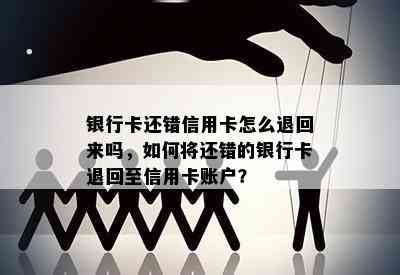 银行卡还错信用卡怎么退回来吗，如何将还错的银行卡退回至信用卡账户？